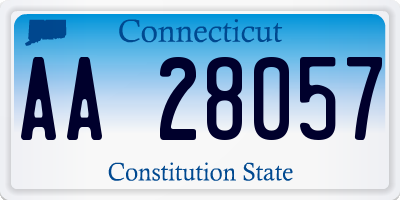 Connecticut

AA 28057

Constitution State